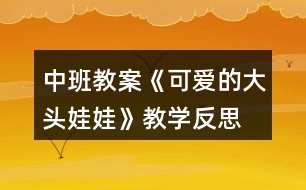 中班教案《可爱的大头娃娃》教学反思